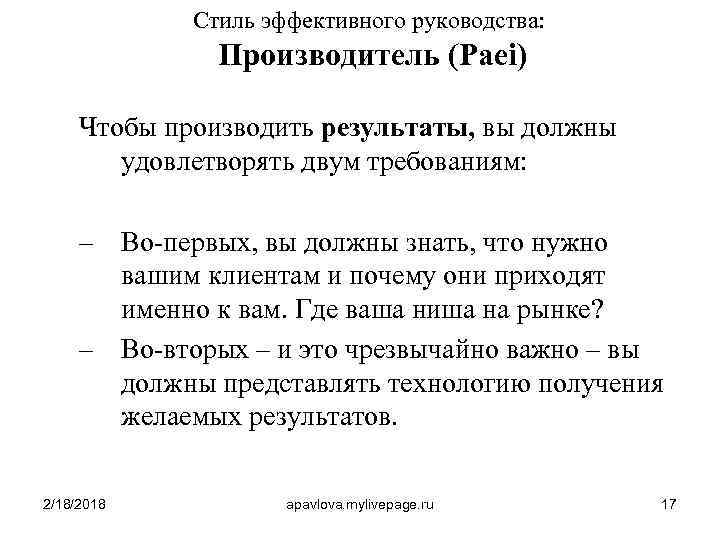 Стиль эффективного руководства:
Производитель (Paei)

Чтобы производить результаты, вы должны удовлетворять двум требованиям:

– Во-первых, вы должны знать, что нужно вашим клиентам и почему они приходят именно к вам. Где ваша ниша на рынке?
– Во-вторых – и это чрезвычайно важно – вы должны представлять технологию получения желаемых результатов.

2/18/2018

apavlova.mylivepage.ru

17